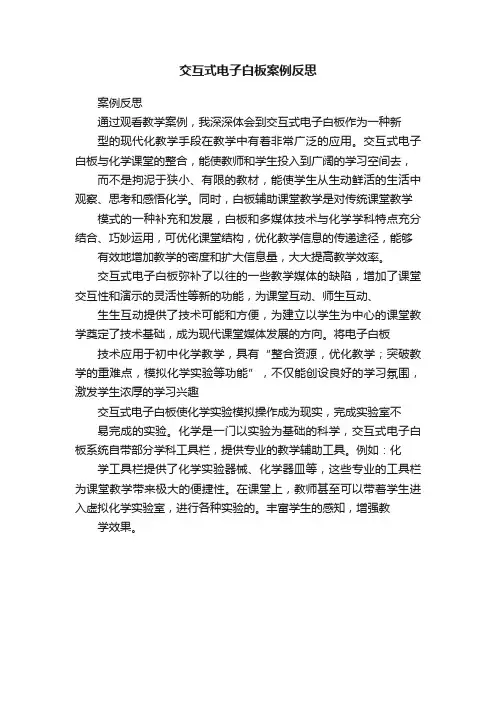 交互式电子白板案例反思

案例反思

通过观看教学案例，我深深体会到交互式电子白板作为一种新型的现代化教学手段在教学中有着非常广泛的应用。交互式电子白板与化学课堂的整合，能使教师和学生投入到广阔的学习空间去，而不是拘泥于狭小、有限的教材，能使学生从生动鲜活的生活中观察、思考和感悟化学。同时，白板辅助课堂教学是对传统课堂教学模式的一种补充和发展，白板和多媒体技术与化学学科特点充分结合、巧妙运用，可优化课堂结构，优化教学信息的传递途径，能够有效地增加教学的密度和扩大信息量，大大提高教学效率。

交互式电子白板弥补了以往的一些教学媒体的缺陷，增加了课堂交互性和演示的灵活性等新的功能，为课堂互动、师生互动、生生互动提供了技术可能和方便，为建立以学生为中心的课堂教学奠定了技术基础，成为现代课堂媒体发展的方向。将电子白板技术应用于初中化学教学，具有“整合资源，优化教学；突破教学的重难点，模拟化学实验等功能”，不仅能创设良好的学习氛围，激发学生浓厚的学习兴趣

交互式电子白板使化学实验模拟操作成为现实，完成实验室不易完成的实验。化学是一门以实验为基础的科学，交互式电子白板系统自带部分学科工具栏，提供专业的教学辅助工具。例如：化学工具栏提供了化学实验器械、化学器皿等，这些专业的工具栏为课堂教学带来极大的便捷性。在课堂上，教师甚至可以带着学生进入虚拟化学实验室，进行各种实验的。丰富学生的感知，增强教学效果。